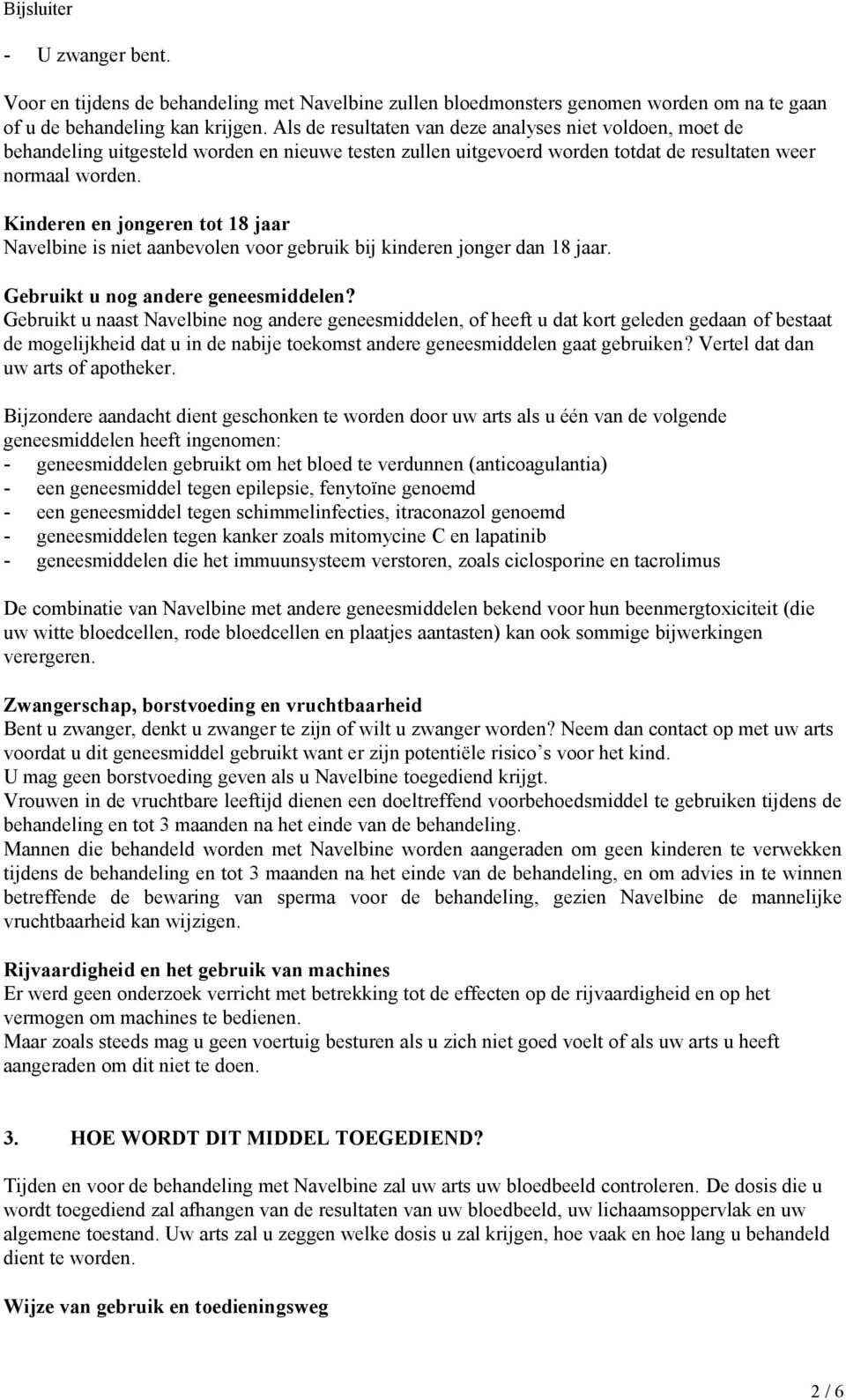 Bijsluiter

- U zwanger bent.

Voor en tijdens de behandeling met Navelbine zullen bloedmonsters genomen worden om na te gaan of u de behandeling kan krijgen. Als de resultaten van deze analyses niet voldoen, moet de behandeling uitgesteld worden en nieuwe testen zullen uitgevoerd worden totdat de resultaten weer normaal worden.

Kinderen en jongeren tot 18 jaar
Navelbine is niet aanbevolen voor gebruik bij kinderen jonger dan 18 jaar.

Gebruikt u nog andere geneesmiddelen?
Gebruikt u naast Navelbine nog andere geneesmiddelen, of heeft u dat kort geleden gedaan of bestaat de mogelijkheid dat u in de nabije toekomst andere geneesmiddelen gaat gebruiken? Vertel dat dan uw arts of apotheker.

Bijzondere aandacht dient geschonken te worden door uw arts als u één van de volgende geneesmiddelen heeft ingenomen:
- geneesmiddelen gebruikt om het bloed te verdunnen (anticoagulantia)
- een geneesmiddel tegen epilepsie, fenytoïne genoemd
- een geneesmiddel tegen schimmelinfecties, itraconazol genoemd
- geneesmiddelen tegen kanker zoals mitomycine C en lapatinib
- geneesmiddelen die het immuunsysteem verstoren, zoals ciclosporine en tacrolimus

De combinatie van Navelbine met andere geneesmiddelen bekend voor hun beenmergtoxiciteit (die uw witte bloedcellen, rode bloedcellen en plaatjes aantasten) kan ook sommige bijwerkingen verergeren.

Zwangerschap, borstvoeding en vruchtbaarheid
Bent u zwanger, denkt u zwanger te zijn of wilt u zwanger worden? Neem dan contact op met uw arts voordat u dit geneesmiddel gebruikt want er zijn potentiële risico's voor het kind.
U mag geen borstvoeding geven als u Navelbine toegediend krijgt.
Vrouwen in de vruchtbare leeftijd dienen een doeltreffend voorbehoedsmiddel te gebruiken tijdens de behandeling en tot 3 maanden na het einde van de behandeling.
Mannen die behandeld worden met Navelbine worden aangeraden om geen kinderen te verwekken tijdens de behandeling en tot 3 maanden na het einde van de behandeling, en om advies in te winnen betreffende de bewaring van sperma voor de behandeling, gezien Navelbine de mannelijke vruchtbaarheid kan wijzigen.

Rijvaardigheid en het gebruik van machines
Er werd geen onderzoek verricht met betrekking tot de effecten op de rijvaardigheid en op het vermogen om machines te bedienen.
Maar zoals steeds mag u geen voertuig besturen als u zich niet goed voelt of als uw arts u heeft aangeraden om dit niet te doen.

3. HOE WORDT DIT MIDDEL TOEGEDIEND?

Tijden en voor de behandeling met Navelbine zal uw arts uw bloedbeeld controleren. De dosis die u wordt toegediend zal afhangen van de resultaten van uw bloedbeeld, uw lichaamsoppervlak en uw algemene toestand. Uw arts zal u zeggen welke dosis u zal krijgen, hoe vaak en hoe lang u behandeld dient te worden.

Wijze van gebruik en toedieningsweg

2 / 6